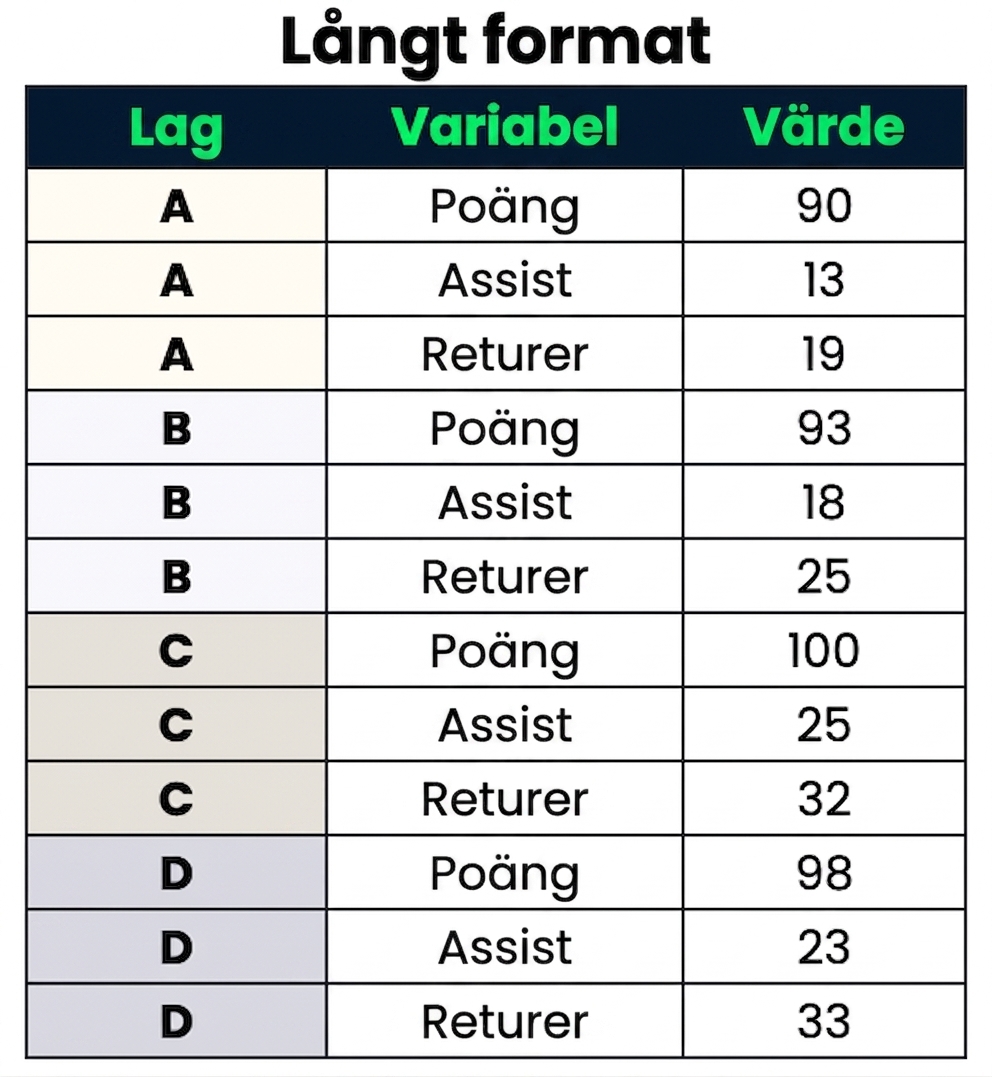 Långt format

| Lag | Variabel | Värde |
|---|---|---|
| A | Poäng | 90 |
| A | Assist | 13 |
| A | Returer | 19 |
| B | Poäng | 93 |
| B | Assist | 18 |
| B | Returer | 25 |
| C | Poäng | 100 |
| C | Assist | 25 |
| C | Returer | 32 |
| D | Poäng | 98 |
| D | Assist | 23 |
| D | Returer | 33 |